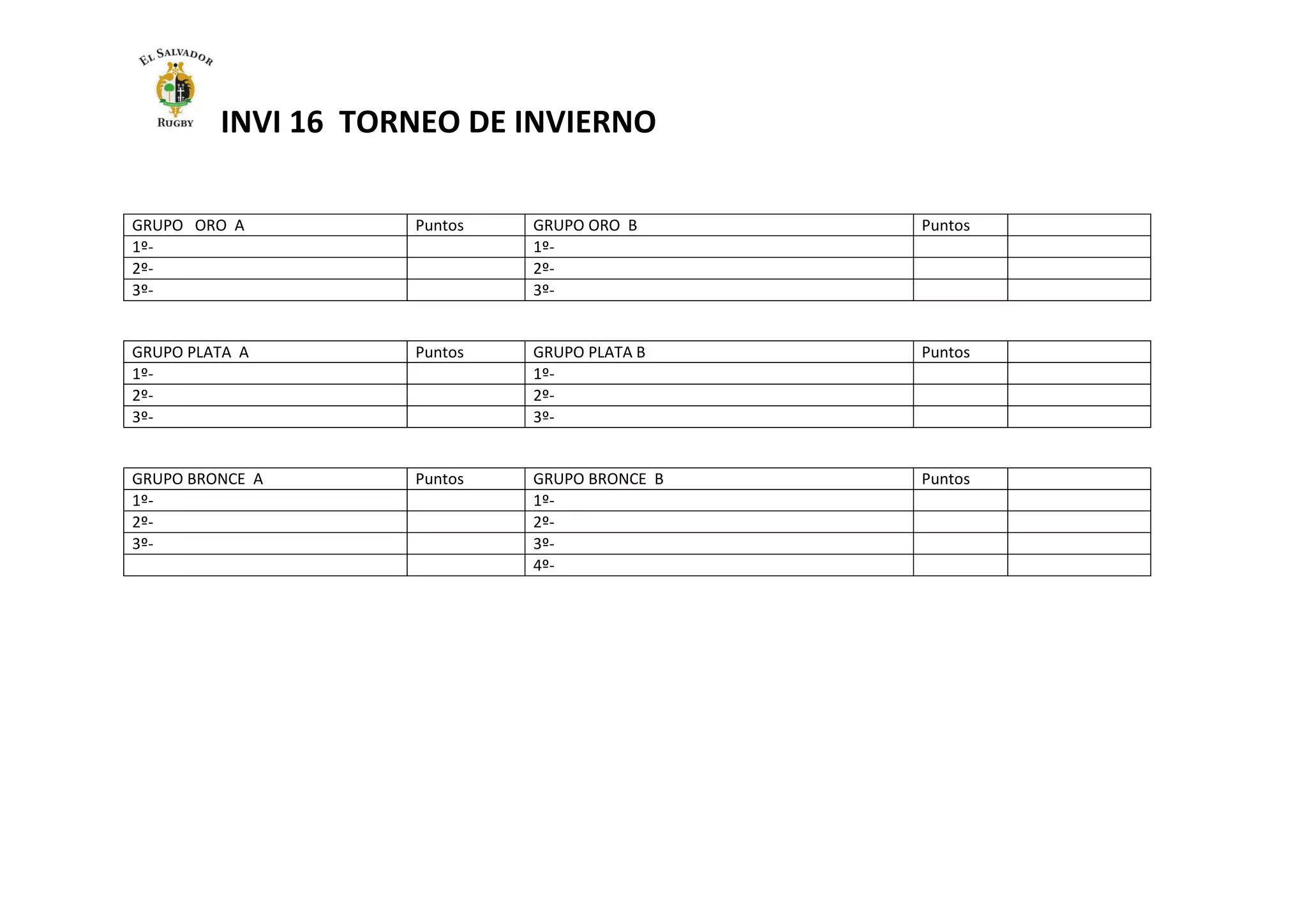 EL SALVADOR
RUGBY

INVI 16 TORNEO DE INVIERNO

| GRUPO ORO A | Puntos | GRUPO ORO B | Puntos | |
|---|---|---|---|---|
| 1º- | | 1º- | | |
| 2º- | | 2º- | | |
| 3º- | | 3º- | | |

| GRUPO PLATA A | Puntos | GRUPO PLATA B | Puntos | |
|---|---|---|---|---|
| 1º- | | 1º- | | |
| 2º- | | 2º- | | |
| 3º- | | 3º- | | |

| GRUPO BRONCE A | Puntos | GRUPO BRONCE B | Puntos | |
|---|---|---|---|---|
| 1º- | | 1º- | | |
| 2º- | | 2º- | | |
| 3º- | | 3º- | | |
| | | 4º- | | |